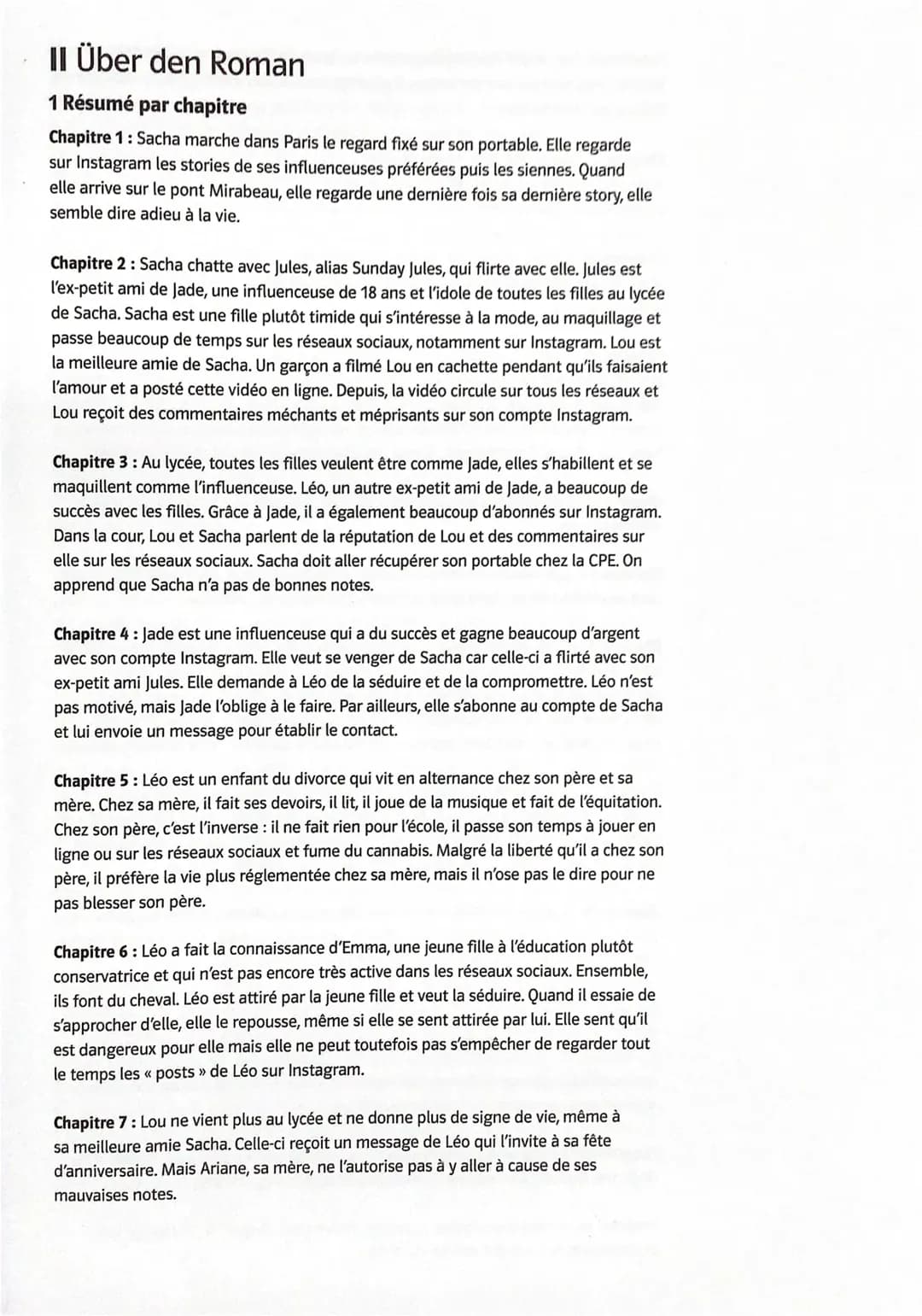 II Über den Roman

1 Résumé par chapitre

Chapitre 1 : Sacha marche dans Paris le regard fixé sur son portable. Elle regarde sur Instagram les stories de ses influenceuses préférées puis les siennes. Quand elle arrive sur le pont Mirabeau, elle regarde une dernière fois sa dernière story, elle semble dire adieu à la vie.

Chapitre 2 : Sacha chatte avec Jules, alias Sunday Jules, qui flirte avec elle. Jules est l'ex-petit ami de Jade, une influenceuse de 18 ans et l'idole de toutes les filles au lycée de Sacha. Sacha est une fille plutôt timide qui s'intéresse à la mode, au maquillage et passe beaucoup de temps sur les réseaux sociaux, notamment sur Instagram. Lou est la meilleure amie de Sacha. Un garçon a filmé Lou en cachette pendant qu'ils faisaient l'amour et a posté cette vidéo en ligne. Depuis, la vidéo circule sur tous les réseaux et Lou reçoit des commentaires méchants et méprisants sur son compte Instagram.

Chapitre 3 : Au lycée, toutes les filles veulent être comme Jade, elles s'habillent et se maquillent comme l'influenceuse. Léo, un autre ex-petit ami de Jade, a beaucoup de succès avec les filles. Grâce à Jade, il a également beaucoup d'abonnés sur Instagram. Dans la cour, Lou et Sacha parlent de la réputation de Lou et des commentaires sur elle sur les réseaux sociaux. Sacha doit aller récupérer son portable chez la CPE. On apprend que Sacha n'a pas de bonnes notes.

Chapitre 4 : Jade est une influenceuse qui a du succès et gagne beaucoup d'argent avec son compte Instagram. Elle veut se venger de Sacha car celle-ci a flirté avec son ex-petit ami Jules. Elle demande à Léo de la séduire et de la compromettre. Léo n'est pas motivé, mais Jade l'oblige à le faire. Par ailleurs, elle s'abonne au compte de Sacha et lui envoie un message pour établir le contact.

Chapitre 5 : Léo est un enfant du divorce qui vit en alternance chez son père et sa mère. Chez sa mère, il fait ses devoirs, il lit, il joue de la musique et fait de l'équitation. Chez son père, c'est l'inverse : il ne fait rien pour l'école, il passe son temps à jouer en ligne ou sur les réseaux sociaux et fume du cannabis. Malgré la liberté qu'il a chez son père, il préfère la vie plus réglementée chez sa mère, mais il n'ose pas le dire pour ne pas blesser son père.

Chapitre 6 : Léo a fait la connaissance d'Emma, une jeune fille à l'éducation plutôt conservatrice et qui n'est pas encore très active dans les réseaux sociaux. Ensemble, ils font du cheval. Léo est attiré par la jeune fille et veut la séduire. Quand il essaie de s'approcher d'elle, elle le repousse, même si elle se sent attirée par lui. Elle sent qu'il est dangereux pour elle mais elle ne peut toutefois pas s'empêcher de regarder tout le temps les « posts » de Léo sur Instagram.

Chapitre 7 : Lou ne vient plus au lycée et ne donne plus de signe de vie, même à sa meilleure amie Sacha. Celle-ci reçoit un message de Léo qui l'invite à sa fête d'anniversaire. Mais Ariane, sa mère, ne l'autorise pas à y aller à cause de ses mauvaises notes.